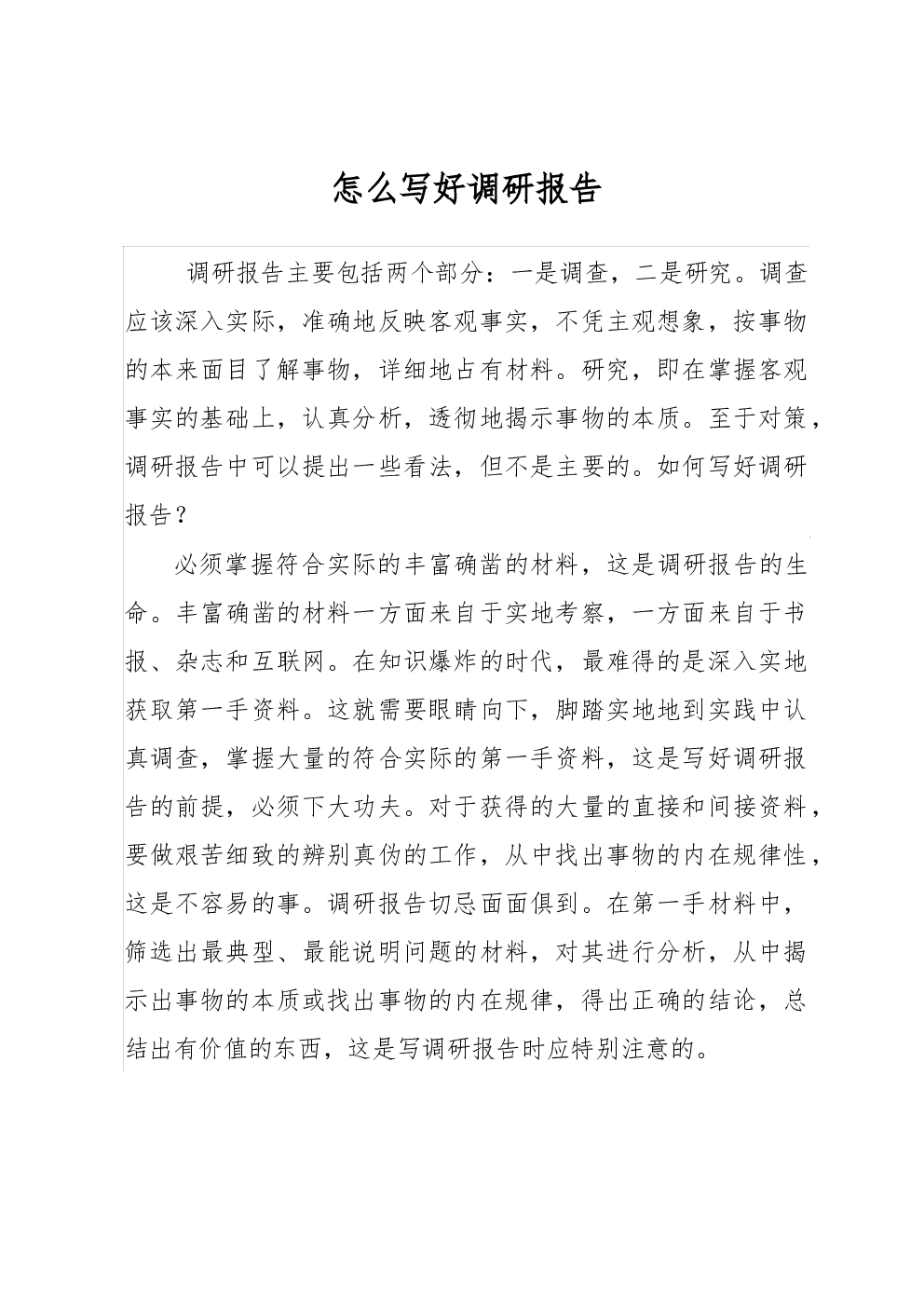 怎么写好调研报告

调研报告主要包括两个部分：一是调查，二是研究。调查应该深入实际，准确地反映客观事实，不凭主观想象，按事物的本来面目了解事物，详细地占有材料。研究，即在掌握客观事实的基础上，认真分析，透彻地揭示事物的本质。至于对策，调研报告中可以提出一些看法，但不是主要的。如何写好调研报告？

必须掌握符合实际的丰富确凿的材料，这是调研报告的生命。丰富确凿的材料一方面来自于实地考察，一方面来自于书报、杂志和互联网。在知识爆炸的时代，最难得的是深入实地获取第一手资料。这就需要眼睛向下，脚踏实地地到实践中认真调查，掌握大量的符合实际的第一手资料，这是写好调研报告的前提，必须下大功夫。对于获得的大量的直接和间接资料，要做艰苦细致的辨别真伪的工作，从中找出事物的内在规律性，这是不容易的事。调研报告切忌面面俱到。在第一手材料中，筛选出最典型、最能说明问题的材料，对其进行分析，从中揭示出事物的本质或找出事物的内在规律，得出正确的结论，总结出有价值的东西，这是写调研报告时应特别注意的。